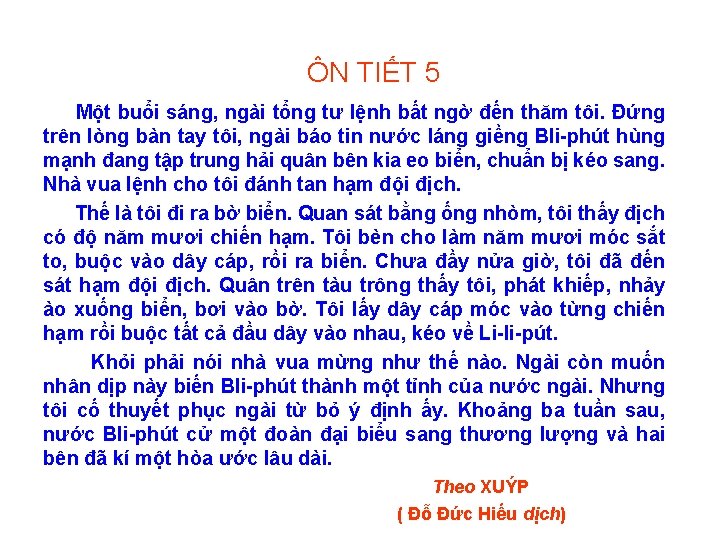 ÔN TIẾT 5

Một buổi sáng, ngài tổng tư lệnh bất ngờ đến thăm tôi. Đứng trên lòng bàn tay tôi, ngài báo tin nước láng giềng Bli-phút hùng mạnh đang tập trung hải quân bên kia eo biển, chuẩn bị kéo sang. Nhà vua lệnh cho tôi đánh tan hạm đội địch.

Thế là tôi đi ra bờ biển. Quan sát bằng ống nhòm, tôi thấy địch có độ năm mươi chiến hạm. Tôi bèn cho làm năm mươi móc sắt to, buộc vào dây cáp, rồi ra biển. Chưa đầy nửa giờ, tôi đã đến sát hạm đội địch. Quân trên tàu trông thấy tôi, phát khiếp, nhảy ào xuống biển, bơi vào bờ. Tôi lấy dây cáp móc vào từng chiến hạm rồi buộc tất cả đầu dây vào nhau, kéo về Li-li-pút.

Khỏi phải nói nhà vua mừng như thế nào. Ngài còn muốn nhân dịp này biến Bli-phút thành một tỉnh của nước ngài. Nhưng tôi cố thuyết phục ngài từ bỏ ý định ấy. Khoảng ba tuần sau, nước Bli-phút cử một đoàn đại biểu sang thương lượng và hai bên đã kí một hòa ước lâu dài.

Theo XUÝP
( Đỗ Đức Hiểu dịch)